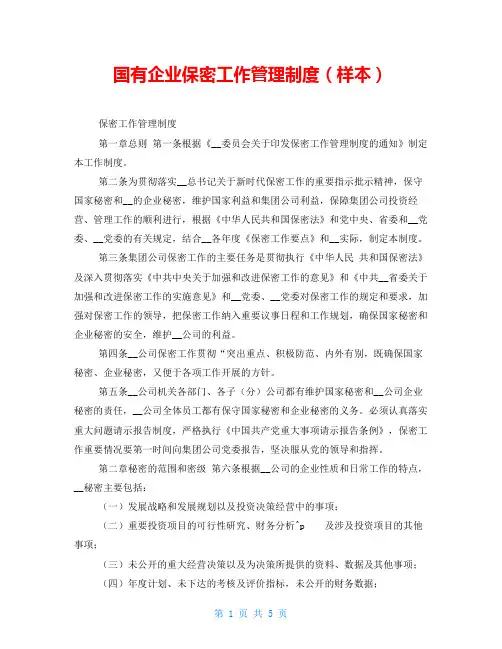 国有企业保密工作管理制度（样本）

保密工作管理制度

第一章总则 第一条根据《__委员会关于印发保密工作管理制度的通知》制定本工作制度。

第二条为贯彻落实__总书记关于新时代保密工作的重要指示批示精神，保守国家秘密和__的企业秘密，维护国家利益和集团公司利益，保障集团公司投资经营、管理工作的顺利进行，根据《中华人民共和国保密法》和党中央、省委和__党委、__党委的有关规定，结合__各年度《保密工作要点》和__实际，制定本制度。

第三条集团公司保密工作的主要任务是贯彻执行《中华人民 共和国保密法》及深入贯彻落实《中共中央关于加强和改进保密工作的意见》和《中共__省委关于加强和改进保密工作的实施意见》和__党委、__党委对保密工作的规定和要求，加强对保密工作的领导，把保密工作纳入重要议事日程和工作规划，确保国家秘密和企业秘密的安全，维护__公司的利益。

第四条__公司保密工作贯彻“突出重点、积极防范、内外有别，既确保国家秘密、企业秘密，又便于各项工作开展的方针。

第五条__公司机关各部门、各子（分）公司都有维护国家秘密和__公司企业秘密的责任，__公司全体员工都有保守国家秘密和企业秘密的义务。必须认真落实重大问题请示报告制度，严格执行《中国共产党重大事项请示报告条例》，保密工作重要情况要第一时间向集团公司党委报告，坚决服从党的领导和指挥。

第二章秘密的范围和密级 第六条根据__公司的企业性质和日常工作的特点，__秘密主要包括：

（一）发展战略和发展规划以及投资决策经营中的事项；

（二）重要投资项目的可行性研究、财务分析^p 及涉及投资项目的其他事项；

（三）未公开的重大经营决策以及为决策所提供的资料、数据及其他事项；

（四）年度计划、未下达的考核及评价指标，未公开的财务数据；

第 1 页 共 5 页